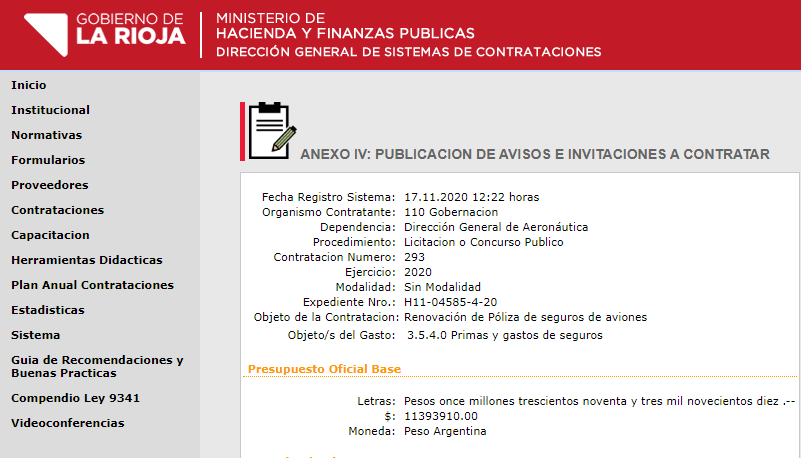 GOBIERNO DE
LA RIOJA

MINISTERIO DE
HACIENDA Y FINANZAS PUBLICAS
DIRECCIÓN GENERAL DE SISTEMAS DE CONTRATACIONES

Inicio
Institucional
Normativas
Formularios
Proveedores
Contrataciones
Capacitacion
Herramientas Didacticas
Plan Anual Contrataciones
Estadisticas
Sistema
Guia de Recomendaciones y Buenas Practicas
Compendio Ley 9341
Videoconferencias

ANEXO IV: PUBLICACION DE AVISOS E INVITACIONES A CONTRATAR

Fecha Registro Sistema: 17.11.2020 12:22 horas
Organismo Contratante: 110 Gobernacion
Dependencia: Dirección General de Aeronáutica
Procedimiento: Licitacion o Concurso Publico
Contratacion Numero: 293
Ejercicio: 2020
Modalidad: Sin Modalidad
Expediente Nro.: H11-04585-4-20
Objeto de la Contratacion: Renovación de Póliza de seguros de aviones
Objeto/s del Gasto: 3.5.4.0 Primas y gastos de seguros

Presupuesto Oficial Base

Letras: Pesos once millones trescientos noventa y tres mil novecientos diez .--
$: 11393910.00
Moneda: Peso Argentina